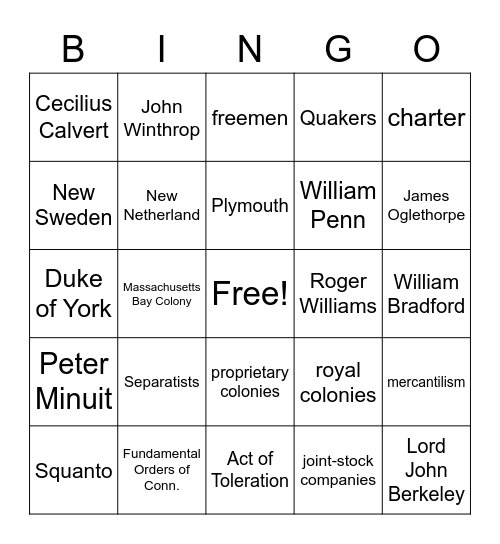 | B | I | N | G | O |
|---|---|---|---|---|
| Cecilius Calvert | John Winthrop | freemen | Quakers | charter |
| New Sweden | New Netherland | Plymouth | William Penn | James Oglethorpe |
| Duke of York | Massachusetts Bay Colony | Free! | Roger Williams | William Bradford |
| Peter Minuit | Separatists | proprietary colonies | royal colonies | mercantilism |
| Squanto | Fundamental Orders of Conn. | Act of Toleration | joint-stock companies | Lord John Berkeley |